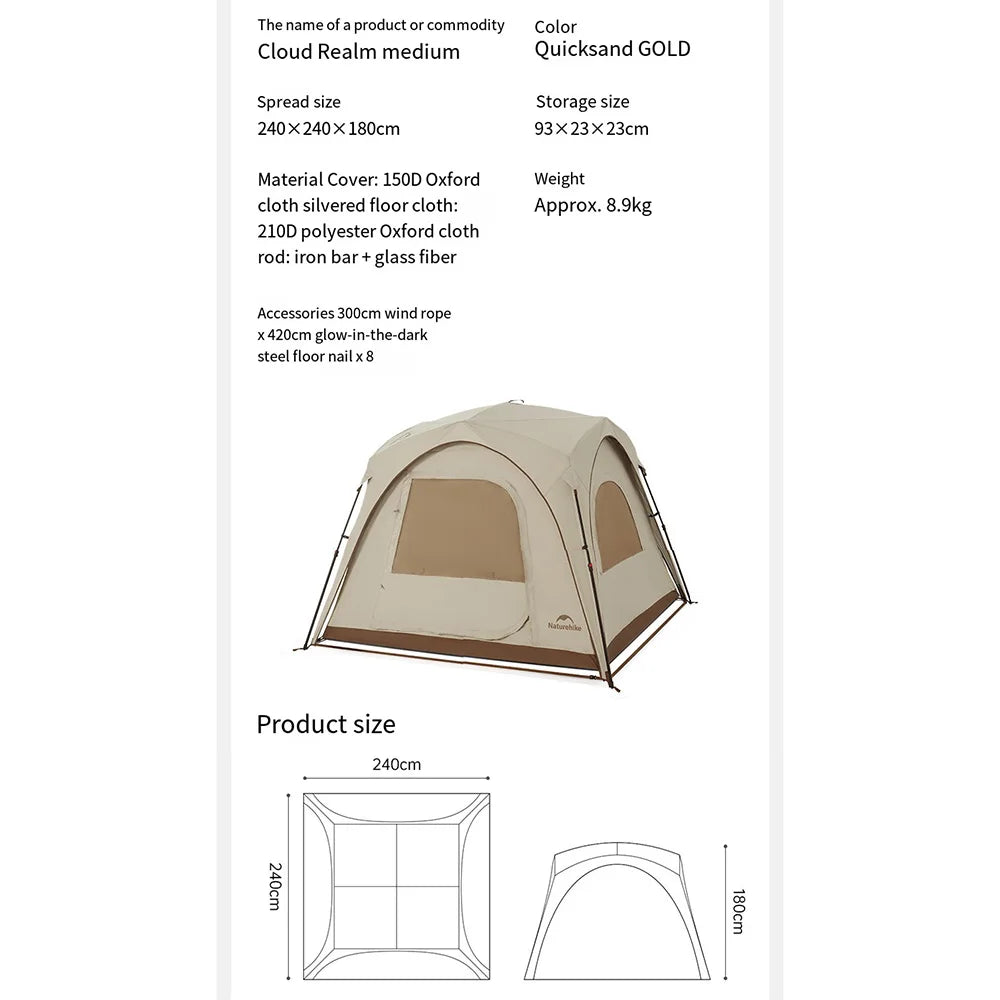 The name of a product or commodity
Cloud Realm medium

Color
Quicksand GOLD

Spread size
240×240×180cm

Storage size
93×23×23cm

Material Cover: 150D Oxford cloth silvered floor cloth: 210D polyester Oxford cloth rod: iron bar + glass fiber

Weight
Approx. 8.9kg

Accessories 300cm wind rope x 420cm glow-in-the-dark steel floor nail x 8

Naturehike

Product size

240cm

240cm

180cm